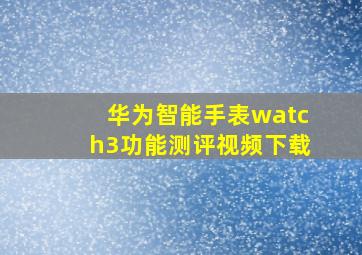 华为智能手表watch3功能测评视频下载